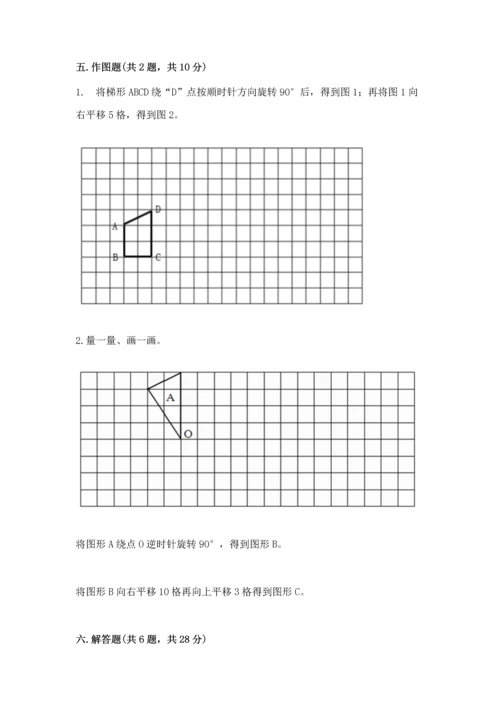 五. 作图题(共 2 题，共 10 分)

1. 将梯形 ABCD 绕“D”点按顺时针方向旋转 90° 后，得到图 1；再将图 1 向右平移 5 格，得到图 2。

D
A
B
C

2. 量一量、画一画。

A
O

将图形 A 绕点 O 逆时针旋转 90°，得到图形 B。

将图形 B 向右平移 10 格再向上平移 3 格得到图形 C。

六. 解答题(共 6 题，共 28 分)